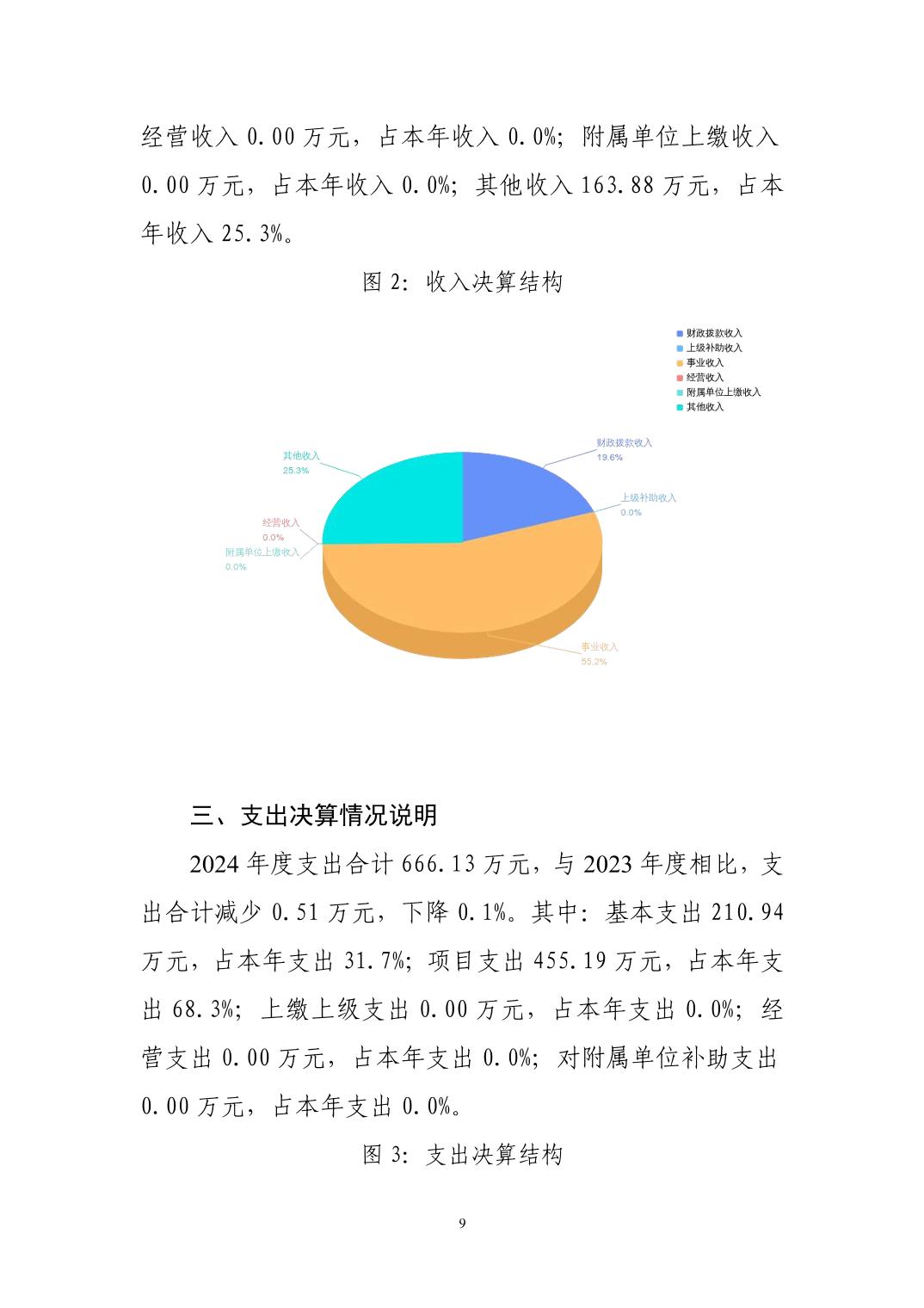 经营收入 0.00 万元，占本年收入 0.0%；附属单位上缴收入 0.00 万元，占本年收入 0.0%；其他收入 163.88 万元，占本年收入 25.3%。

图 2：收入决算结构

财政拨款收入
上级补助收入
事业收入
经营收入
附属单位上缴收入
其他收入

其他收入
25.3%
财政拨款收入
19.6%
上级补助收入
0.0%
经营收入
0.0%
附属单位上缴收入
0.0%
事业收入
55.2%

三、支出决算情况说明

2024 年度支出合计 666.13 万元，与 2023 年度相比，支出合计减少 0.51 万元，下降 0.1%。其中：基本支出 210.94 万元，占本年支出 31.7%；项目支出 455.19 万元，占本年支出 68.3%；上缴上级支出 0.00 万元，占本年支出 0.0%；经营支出 0.00 万元，占本年支出 0.0%；对附属单位补助支出 0.00 万元，占本年支出 0.0%。

图 3：支出决算结构

9